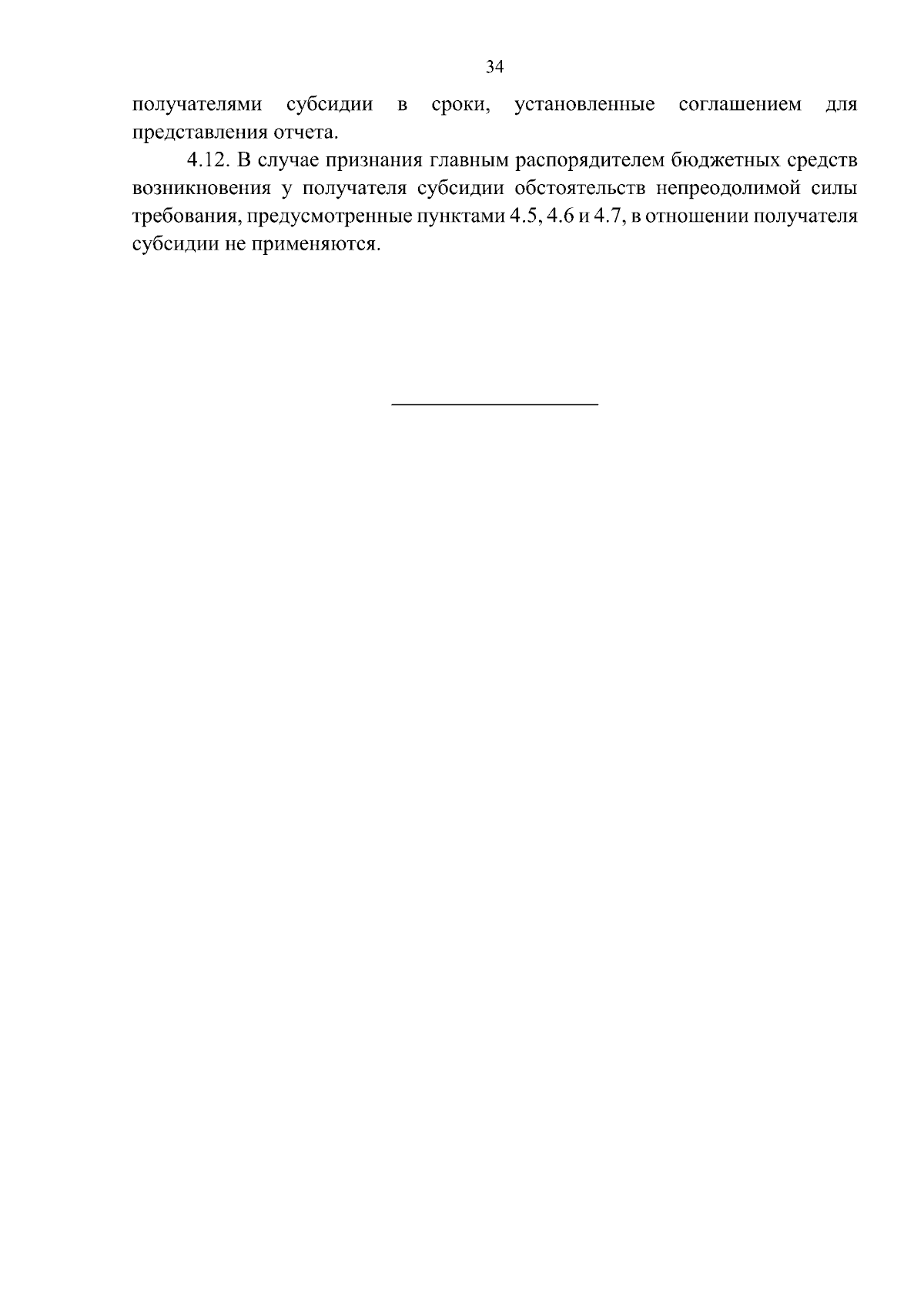 34

получателями субсидии в сроки, установленные соглашением для представления отчета.

4.12. В случае признания главным распорядителем бюджетных средств возникновения у получателя субсидии обстоятельств непреодолимой силы требования, предусмотренные пунктами 4.5, 4.6 и 4.7, в отношении получателя субсидии не применяются.